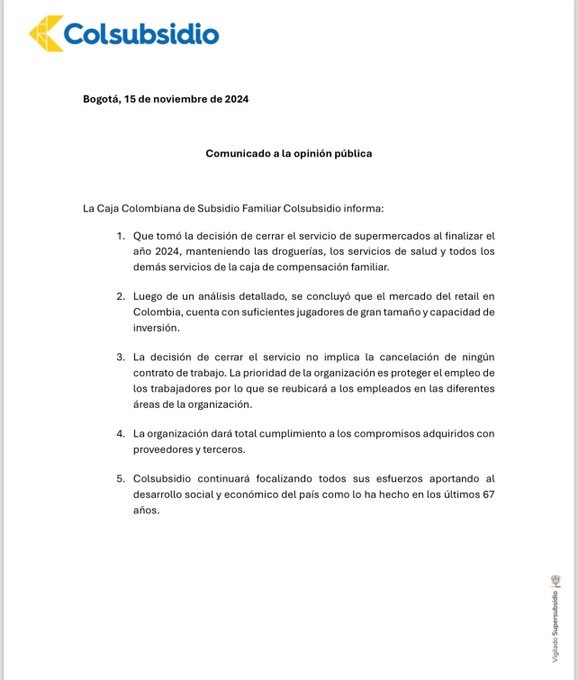 Colsubsidio

Bogotá, 15 de noviembre de 2024

Comunicado a la opinión pública

La Caja Colombiana de Subsidio Familiar Colsubsidio informa:

1. Que tomó la decisión de cerrar el servicio de supermercados al finalizar el año 2024, manteniendo las droguerías, los servicios de salud y todos los demás servicios de la caja de compensación familiar.

2. Luego de un análisis detallado, se concluyó que el mercado del retail en Colombia, cuenta con suficientes jugadores de gran tamaño y capacidad de inversión.

3. La decisión de cerrar el servicio no implica la cancelación de ningún contrato de trabajo. La prioridad de la organización es proteger el empleo de los trabajadores por lo que se reubicará a los empleados en las diferentes áreas de la organización.

4. La organización dará total cumplimiento a los compromisos adquiridos con proveedores y terceros.

5. Colsubsidio continuará focalizando todos sus esfuerzos aportando al desarrollo social y económico del país como lo ha hecho en los últimos 67 años.

Vigilado Supersubsidio